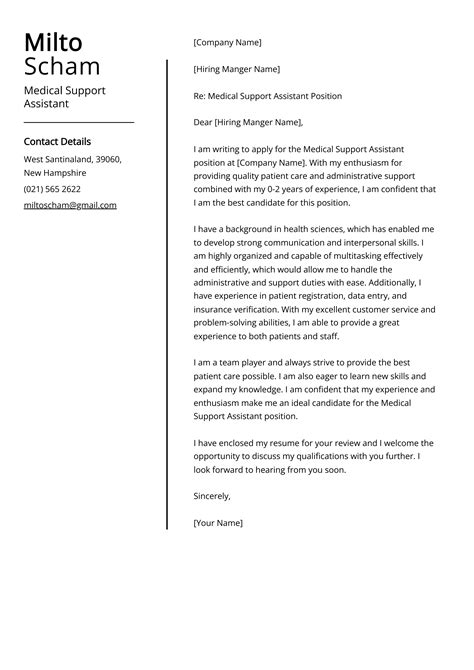 Milto
Scham

Medical Support Assistant

Contact Details

West Santinaland, 39060, New Hampshire

(021) 565 2622

miltoscham@gmail.com

[Company Name]

[Hiring Manger Name]

Re: Medical Support Assistant Position

Dear [Hiring Manger Name],

I am writing to apply for the Medical Support Assistant position at [Company Name]. With my enthusiasm for providing quality patient care and administrative support combined with my 0-2 years of experience, I am confident that I am the best candidate for this position.

I have a background in health sciences, which has enabled me to develop strong communication and interpersonal skills. I am highly organized and capable of multitasking effectively and efficiently, which would allow me to handle the administrative and support duties with ease. Additionally, I have experience in patient registration, data entry, and insurance verification. With my excellent customer service and problem-solving abilities, I am able to provide a great experience to both patients and staff.

I am a team player and always strive to provide the best patient care possible. I am also eager to learn new skills and expand my knowledge. I am confident that my experience and enthusiasm make me an ideal candidate for the Medical Support Assistant position.

I have enclosed my resume for your review and I welcome the opportunity to discuss my qualifications with you further. I look forward to hearing from you soon.

Sincerely,

[Your Name]